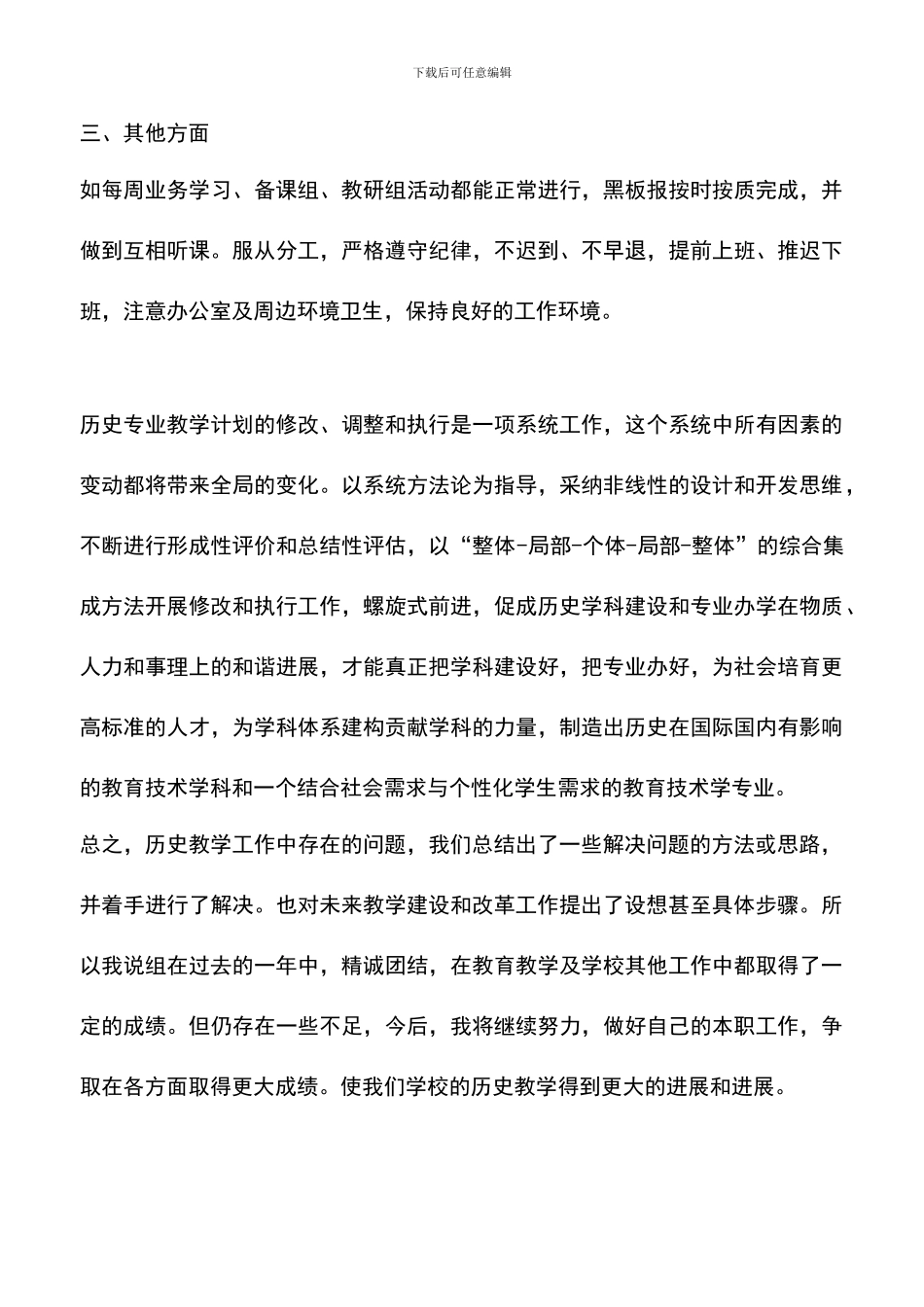 下载后可任意编辑

三、其他方面

如每周业务学习、备课组、教研组活动都能正常进行，黑板报按时按质完成，并做到互相听课。服从分工，严格遵守纪律，不迟到、不早退，提前上班、推迟下班，注意办公室及周边环境卫生，保持良好的工作环境。

历史专业教学计划的修改、调整和执行是一项系统工作，这个系统中所有因素的变动都将带来全局的变化。以系统方法论为指导，采纳非线性的设计和开发思维，不断进行形成性评价和总结性评估，以“整体-局部-个体-局部-整体”的综合集成方法开展修改和执行工作，螺旋式前进，促成历史学科建设和专业办学在物质、人力和事理上的和谐进展，才能真正把学科建设好，把专业办好，为社会培育更高标准的人才，为学科体系建构贡献学科的力量，制造出历史在国际国内有影响的教育技术学科和一个结合社会需求与个性化学生需求的教育技术学专业。

总之，历史教学工作中存在的问题，我们总结出了一些解决问题的方法或思路，并着手进行了解决。也对未来教学建设和改革工作提出了设想甚至具体步骤。所以我说组在过去的一年中，精诚团结，在教育教学及学校其他工作中都取得了一定的成绩。但仍存在一些不足，今后，我将继续努力，做好自己的本职工作，争取在各方面取得更大成绩。使我们学校的历史教学得到更大的进展和进展。